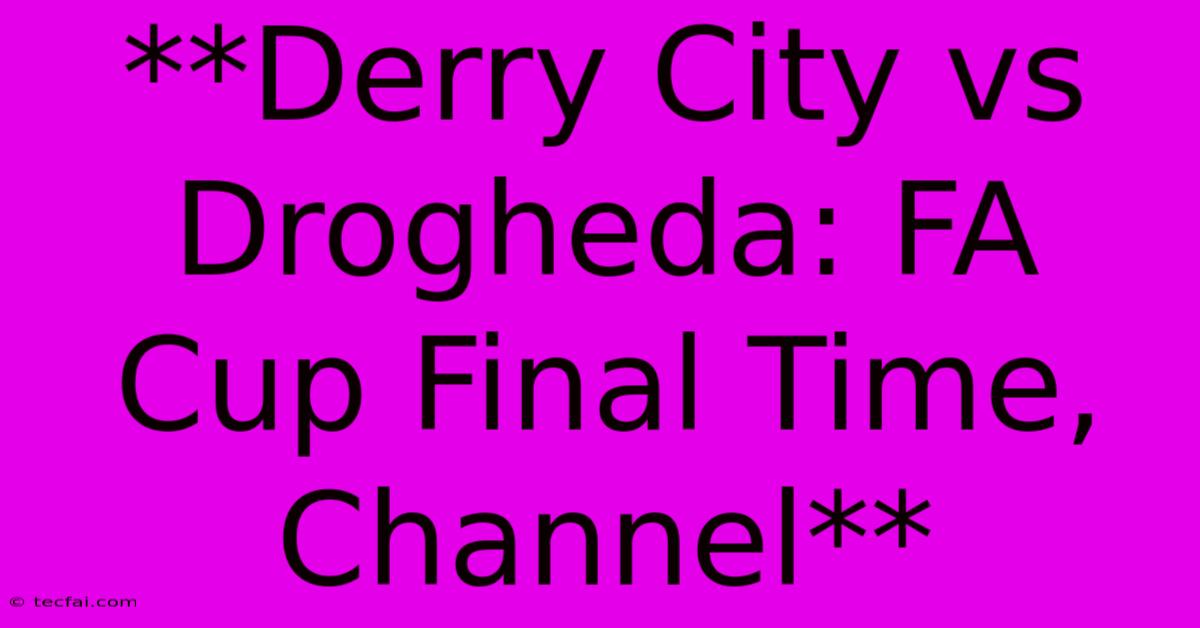 **Derry City vs Drogheda: FA Cup Final Time, Channel**

© tecfai.com